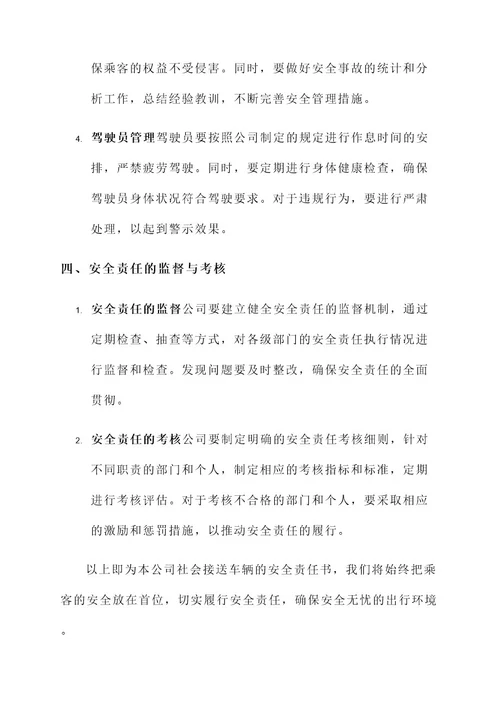 保乘客的权益不受侵害。同时，要做好安全事故的统计和分析工作，总结经验教训，不断完善安全管理措施。

4. 驾驶员管理驾驶员要按照公司制定的规定进行作息时间的安排，严禁疲劳驾驶。同时，要定期进行身体健康检查，确保驾驶员身体状况符合驾驶要求。对于违规行为，要进行严肃处理，以起到警示效果。

四、安全责任的监督与考核

1. 安全责任的监督公司要建立健全安全责任的监督机制，通过定期检查、抽查等方式，对各级部门的安全责任执行情况进行监督和检查。发现问题要及时整改，确保安全责任的全面贯彻。

2. 安全责任的考核公司要制定明确的安全责任考核细则，针对不同职责的部门和个人，制定相应的考核指标和标准，定期进行考核评估。对于考核不合格的部门和个人，要采取相应的激励和惩罚措施，以推动安全责任的履行。

以上即为本公司社会接送车辆的安全责任书，我们将始终把乘客的安全放在首位，切实履行安全责任，确保安全无忧的出行环境。